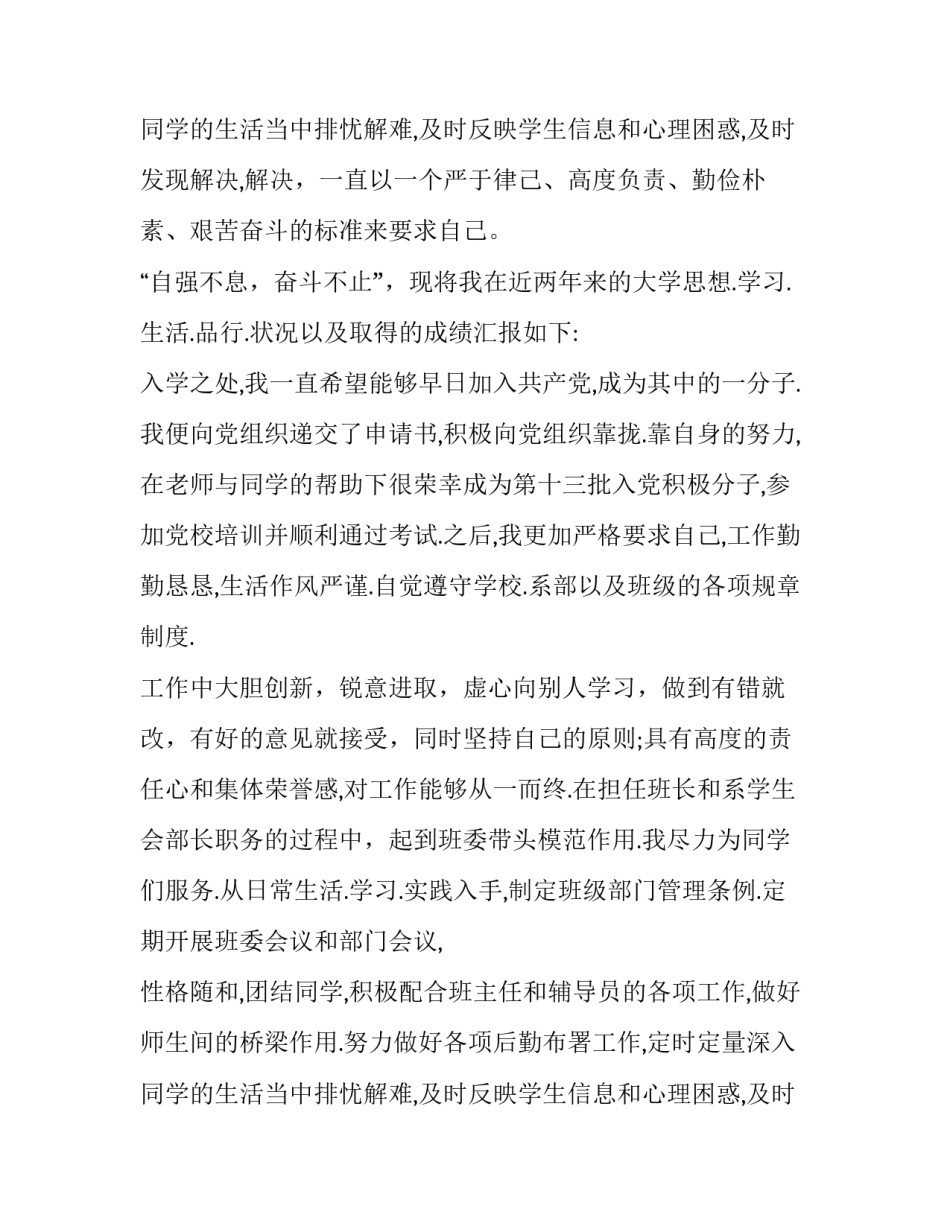 同学的生活当中排忧解难,及时反映学生信息和心理困惑,及时发现解决,解决，一直以一个严于律己、高度负责、勤俭朴素、艰苦奋斗的标准来要求自己。

“自强不息，奋斗不止”，现将我在近两年来的大学思想.学习.生活.品行.状况以及取得的成绩汇报如下:

入学之处,我一直希望能够早日加入共产党,成为其中的一分子.我便向党组织递交了申请书,积极向党组织靠拢.靠自身的努力,在老师与同学的帮助下很荣幸成为第十三批入党积极分子,参加党校培训并顺利通过考试.之后,我更加严格要求自己,工作勤勤恳恳,生活作风严谨.自觉遵守学校.系部以及班级的各项规章制度.

工作中大胆创新，锐意进取，虚心向别人学习，做到有错就改，有好的意见就接受，同时坚持自己的原则;具有高度的责任心和集体荣誉感,对工作能够从一而终.在担任班长和系学生会部长职务的过程中，起到班委带头模范作用.我尽力为同学们服务.从日常生活.学习.实践入手,制定班级部门管理条例.定期开展班委会议和部门会议,

性格随和,团结同学,积极配合班主任和辅导员的各项工作,做好师生间的桥梁作用.努力做好各项后勤布署工作,定时定量深入同学的生活当中排忧解难,及时反映学生信息和心理困惑,及时